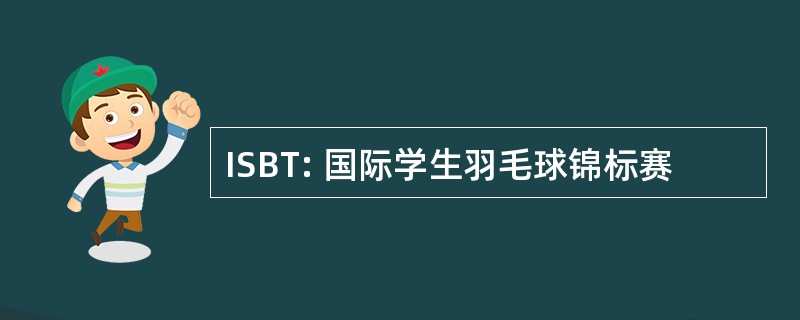 ISBT: 国际学生羽毛球锦标赛